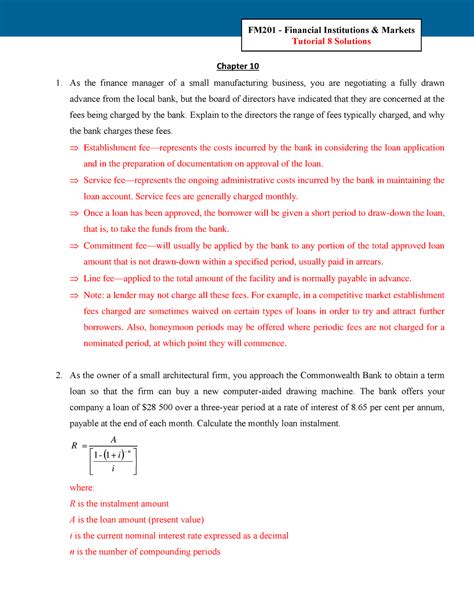 FM201 - Financial Institutions & Markets
Tutorial 8 Solutions

Chapter 10

1. As the finance manager of a small manufacturing business, you are negotiating a fully drawn advance from the local bank, but the board of directors have indicated that they are concerned at the fees being charged by the bank. Explain to the directors the range of fees typically charged, and why the bank charges these fees.

⇒ Establishment fee—represents the costs incurred by the bank in considering the loan application and in the preparation of documentation on approval of the loan.

⇒ Service fee—represents the ongoing administrative costs incurred by the bank in maintaining the loan account. Service fees are generally charged monthly.

⇒ Once a loan has been approved, the borrower will be given a short period to draw-down the loan, that is, to take the funds from the bank.

⇒ Commitment fee—will usually be applied by the bank to any portion of the total approved loan amount that is not drawn-down within a specified period, usually paid in arrears.

⇒ Line fee—applied to the total amount of the facility and is normally payable in advance.

⇒ Note: a lender may not charge all these fees. For example, in a competitive market establishment fees charged are sometimes waived on certain types of loans in order to try and attract further borrowers. Also, honeymoon periods may be offered where periodic fees are not charged for a nominated period, at which point they will commence.

2. As the owner of a small architectural firm, you approach the Commonwealth Bank to obtain a term loan so that the firm can buy a new computer-aided drawing machine. The bank offers your company a loan of $28 500 over a three-year period at a rate of interest of 8.65 per cent per annum, payable at the end of each month. Calculate the monthly loan instalment.

$R = \frac{A}{\left[\frac{1-(1+i)^{-n}}{i}\right]}$

where:
$R$ is the instalment amount
$A$ is the loan amount (present value)
$i$ is the current nominal interest rate expressed as a decimal
$n$ is the number of compounding periods